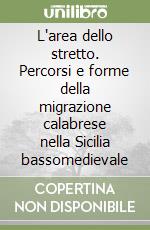 unilibro

L'area dello stretto. Percorsi e forme della migrazione calabrese nella Sicilia bassomedievale

COPERTINA NON DISPONIBILE